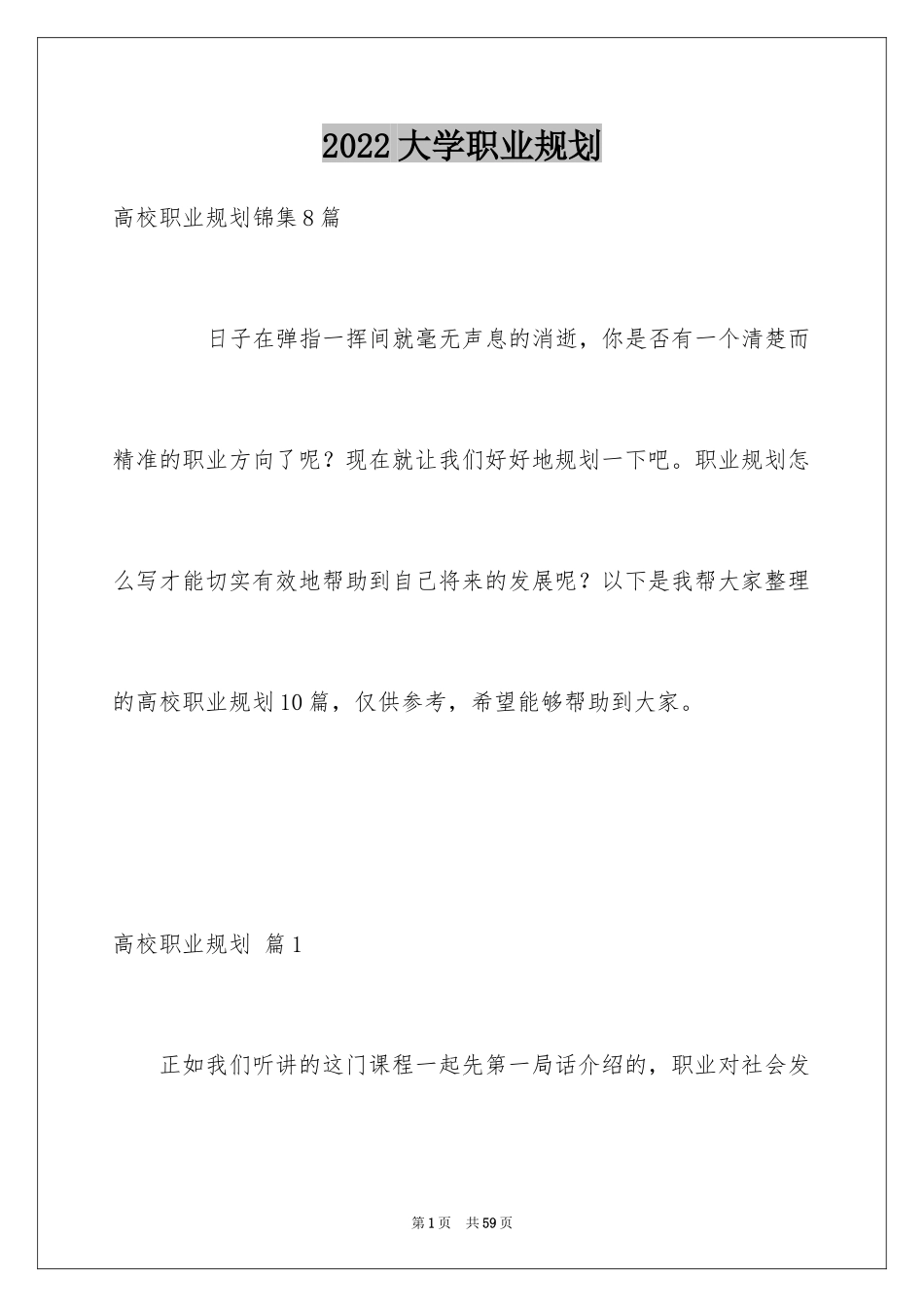 2022大学职业规划

高校职业规划锦集8篇

日子在弹指一挥间就毫无声息的消逝，你是否有一个清楚而精准的职业方向了呢？现在就让我们好好地规划一下吧。职业规划怎么写才能切实有效地帮助到自己将来的发展呢？以下是我帮大家整理的高校职业规划10篇，仅供参考，希望能够帮助到大家。

高校职业规划 篇1

正如我们听讲的这门课程一起先第一局话介绍的，职业对社会发

第1页 共59页